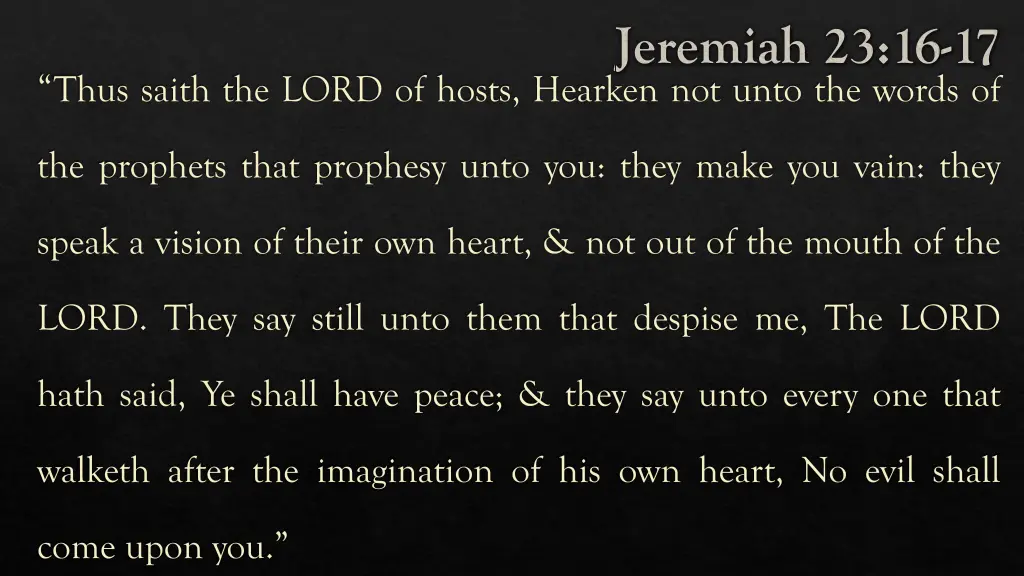 Jeremiah 23:16-17

"Thus saith the LORD of hosts, Hearken not unto the words of the prophets that prophesy unto you: they make you vain: they speak a vision of their own heart, & not out of the mouth of the LORD. They say still unto them that despise me, The LORD hath said, Ye shall have peace; & they say unto every one that walketh after the imagination of his own heart, No evil shall come upon you."